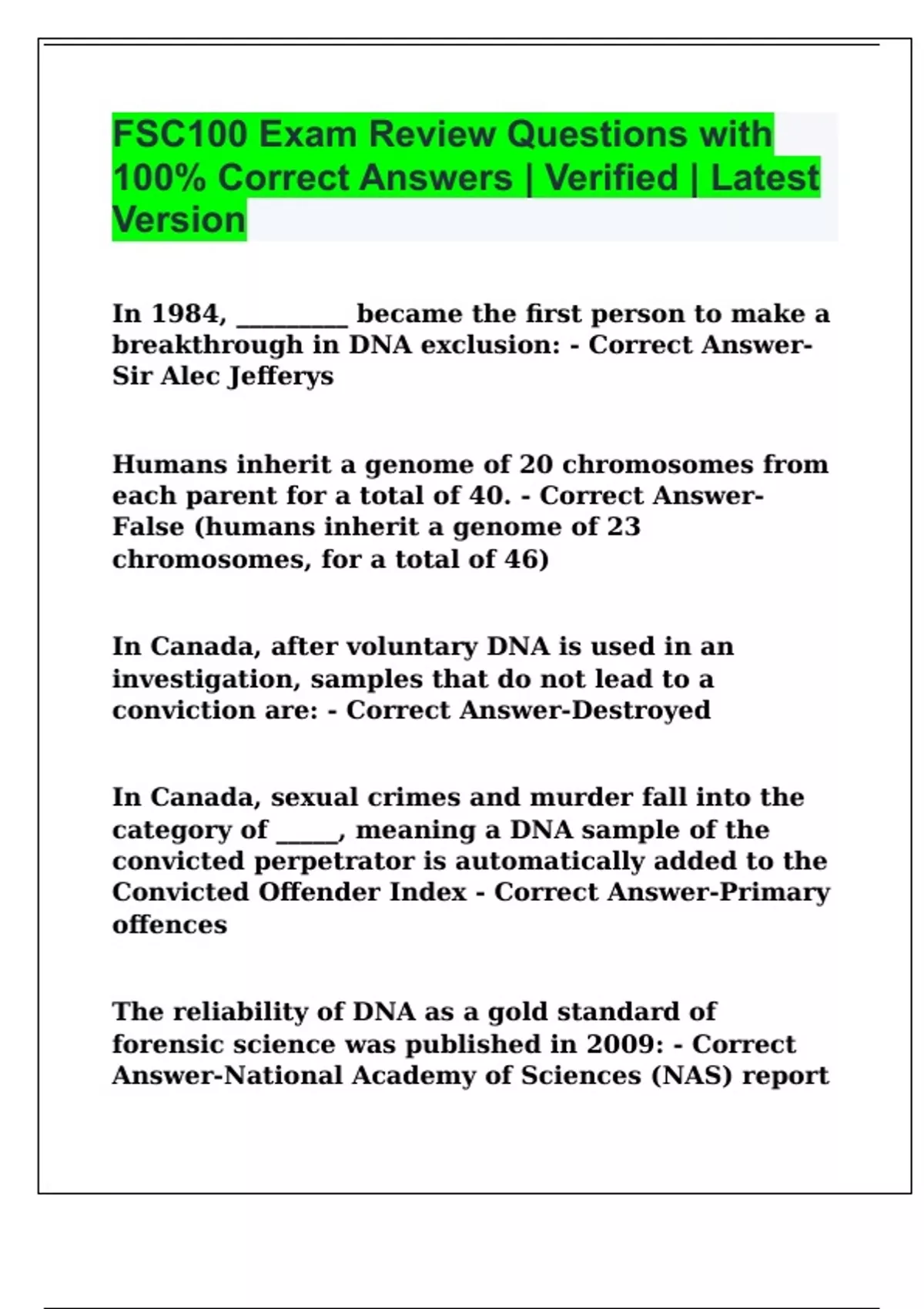 FSC100 Exam Review Questions with 100% Correct Answers | Verified | Latest Version

In 1984, _________ became the first person to make a breakthrough in DNA exclusion: - Correct Answer-Sir Alec Jefferys

Humans inherit a genome of 20 chromosomes from each parent for a total of 40. - Correct Answer-False (humans inherit a genome of 23 chromosomes, for a total of 46)

In Canada, after voluntary DNA is used in an investigation, samples that do not lead to a conviction are: - Correct Answer-Destroyed

In Canada, sexual crimes and murder fall into the category of _____, meaning a DNA sample of the convicted perpetrator is automatically added to the Convicted Offender Index - Correct Answer-Primary offences

The reliability of DNA as a gold standard of forensic science was published in 2009: - Correct Answer-National Academy of Sciences (NAS) report